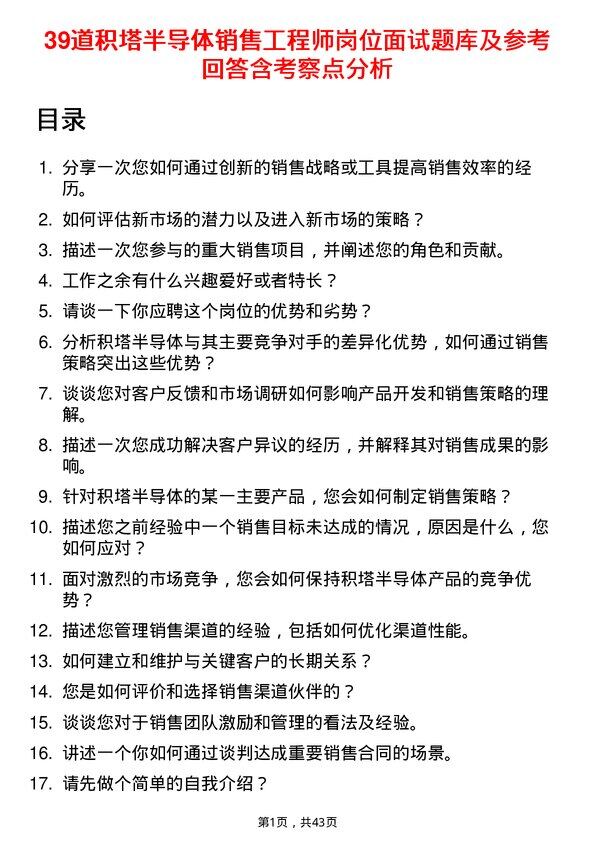 39道积塔半导体销售工程师岗位面试题库及参考回答含考察点分析

目录

1. 分享一次您如何通过创新的销售战略或工具提高销售效率的经历。
2. 如何评估新市场的潜力以及进入新市场的策略？
3. 描述一次您参与的重大销售项目，并阐述您的角色和贡献。
4. 工作之余有什么兴趣爱好或者特长？
5. 请谈一下你应聘这个岗位的优势和劣势？
6. 分析积塔半导体与其主要竞争对手的差异化优势，如何通过销售策略突出这些优势？
7. 谈谈您对客户反馈和市场调研如何影响产品开发和销售策略的理解。
8. 描述一次您成功解决客户异议的经历，并解释其对销售成果的影响。
9. 针对积塔半导体的某一主要产品，您会如何制定销售策略？
10. 描述您之前经验中一个销售目标未达成的情况，原因是什么，您如何应对？
11. 面对激烈的市场竞争，您会如何保持积塔半导体产品的竞争优势？
12. 描述您管理销售渠道的经验，包括如何优化渠道性能。
13. 如何建立和维护与关键客户的长期关系？
14. 您是如何评价和选择销售渠道伙伴的？
15. 谈谈您对于销售团队激励和管理的看法及经验。
16. 讲述一个你如何通过谈判达成重要销售合同的场景。
17. 请先做个简单的自我介绍？

第1页，共43页